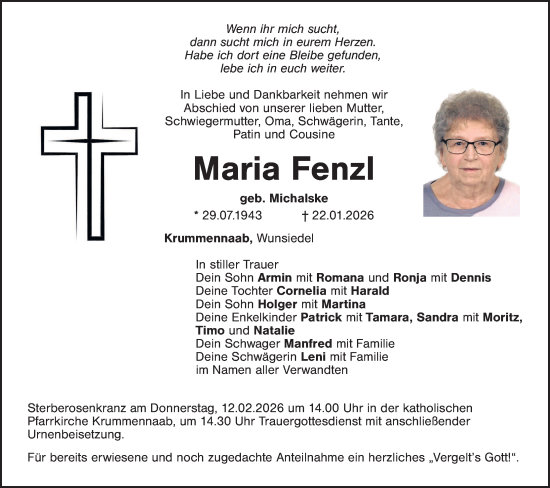 Wenn ihr mich sucht,
dann sucht mich in eurem Herzen.
Habe ich dort eine Bleibe gefunden,
lebe ich in euch weiter.

In Liebe und Dankbarkeit nehmen wir Abschied von unserer lieben Mutter, Schwiegermutter, Oma, Schwägerin, Tante, Patin und Cousine

Maria Fenzl

geb. Michalske

* 29.07.1943 † 22.01.2026

Krummennaab, Wunsiedel

In stiller Trauer
Dein Sohn Armin mit Romana und Ronja mit Dennis
Deine Tochter Cornelia mit Harald
Dein Sohn Holger mit Martina
Deine Enkelkinder Patrick mit Tamara, Sandra mit Moritz, Timo und Natalie
Dein Schwager Manfred mit Familie
Deine Schwägerin Leni mit Familie
im Namen aller Verwandten

Sterberosenkranz am Donnerstag, 12.02.2026 um 14.00 Uhr in der katholischen Pfarrkirche Krummennaab, um 14.30 Uhr Trauergottesdienst mit anschließender Urnenbeisetzung.

Für bereits erwiesene und noch zugedachte Anteilnahme ein herzliches „Vergelt's Gott!".